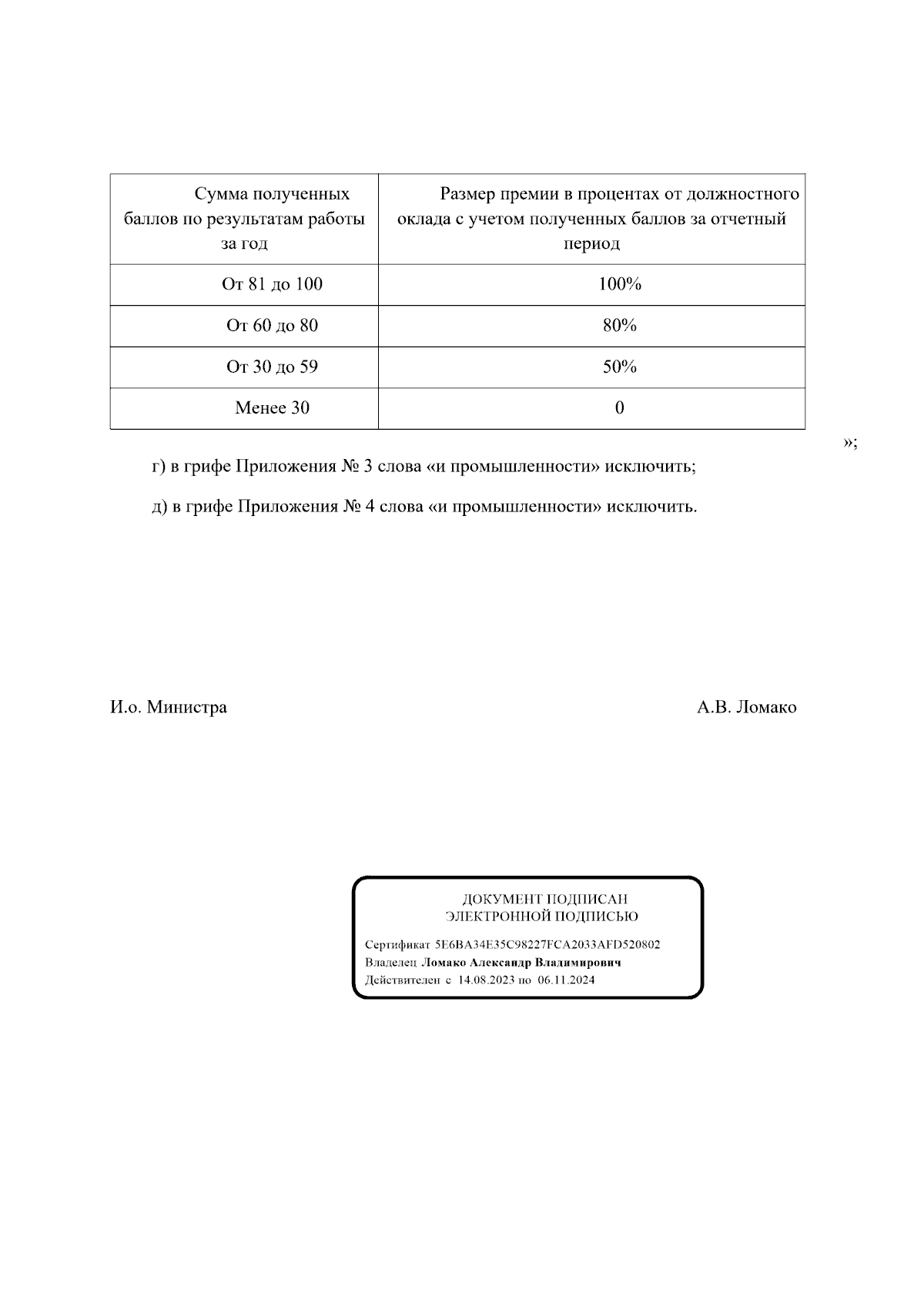 | Сумма полученных баллов по результатам работы за год | Размер премии в процентах от должностного оклада с учетом полученных баллов за отчетный период |
|---|---|
| От 81 до 100 | 100% |
| От 60 до 80 | 80% |
| От 30 до 59 | 50% |
| Менее 30 | 0 |

»;

г) в грифе Приложения № 3 слова «и промышленности» исключить;

д) в грифе Приложения № 4 слова «и промышленности» исключить.

И.о. Министра

А.В. Ломако

ДОКУМЕНТ ПОДПИСАН
ЭЛЕКТРОННОЙ ПОДПИСЬЮ

Сертификат 5E6BA34E35C98227FCA2033AFD520802
Владелец Ломако Александр Владимирович
Действителен с 14.08.2023 по 06.11.2024